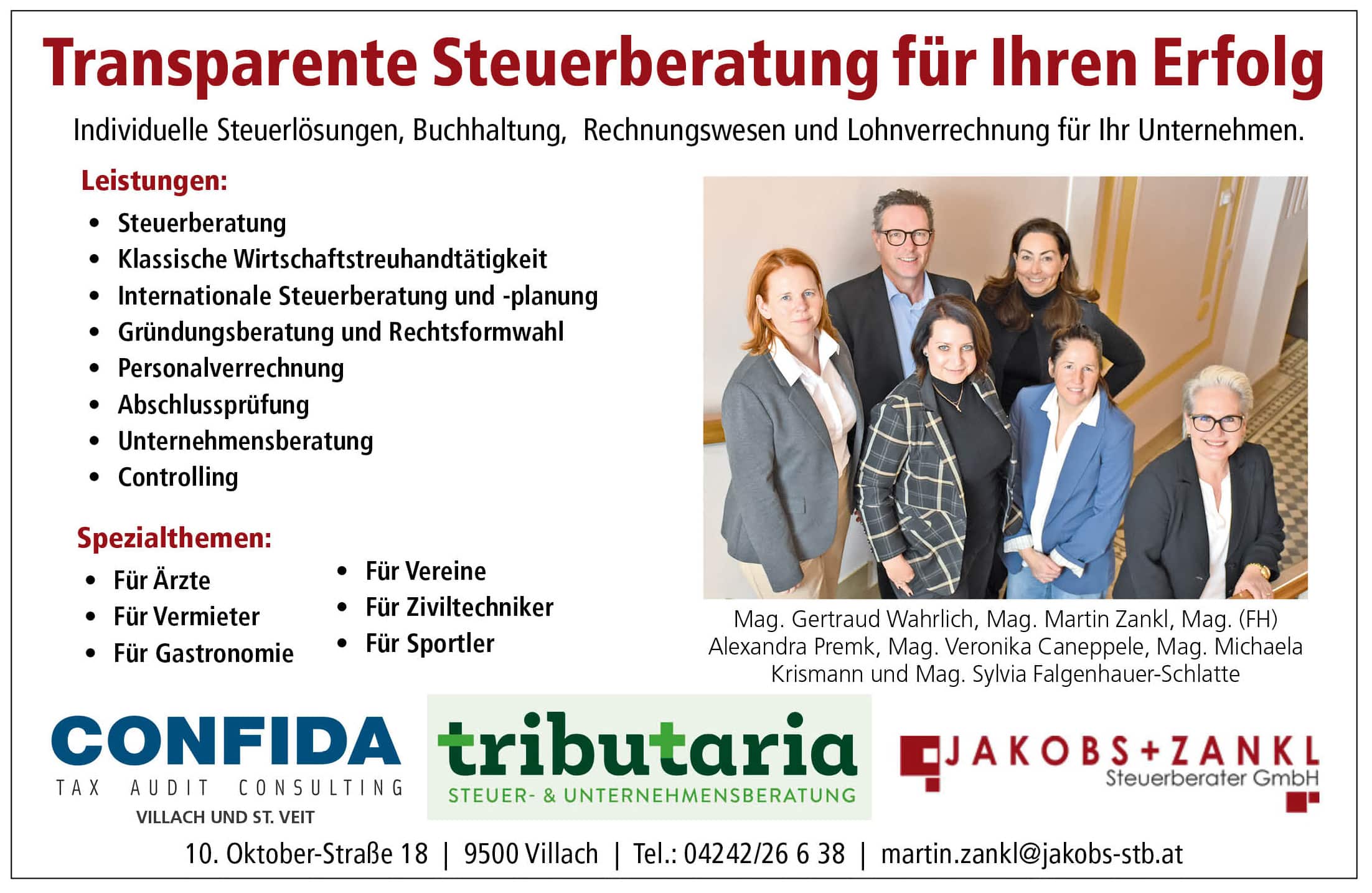 Transparente Steuerberatung für Ihren Erfolg

Individuelle Steuerlösungen, Buchhaltung, Rechnungswesen und Lohnverrechnung für Ihr Unternehmen.

Leistungen:

• Steuerberatung
• Klassische Wirtschaftstreuhandtätigkeit
• Internationale Steuerberatung und -planung
• Gründungsberatung und Rechtsformwahl
• Personalverrechnung
• Abschlussprüfung
• Unternehmensberatung
• Controlling

Spezialthemen:

• Für Ärzte
• Für Vermieter
• Für Gastronomie

• Für Vereine
• Für Ziviltechniker
• Für Sportler

Mag. Gertraud Wahrlich, Mag. Martin Zankl, Mag. (FH) Alexandra Premk, Mag. Veronika Caneppele, Mag. Michaela Krismann und Mag. Sylvia Falgenhauer-Schlatte

CONFIDA
TAX AUDIT CONSULTING
VILLACH UND ST. VEIT

tributaria
STEUER- & UNTERNEHMENSBERATUNG

JAKOBS+ZANKL
Steuerberater GmbH

10. Oktober-Straße 18 | 9500 Villach | Tel.: 04242/26 6 38 | martin.zankl@jakobs-stb.at